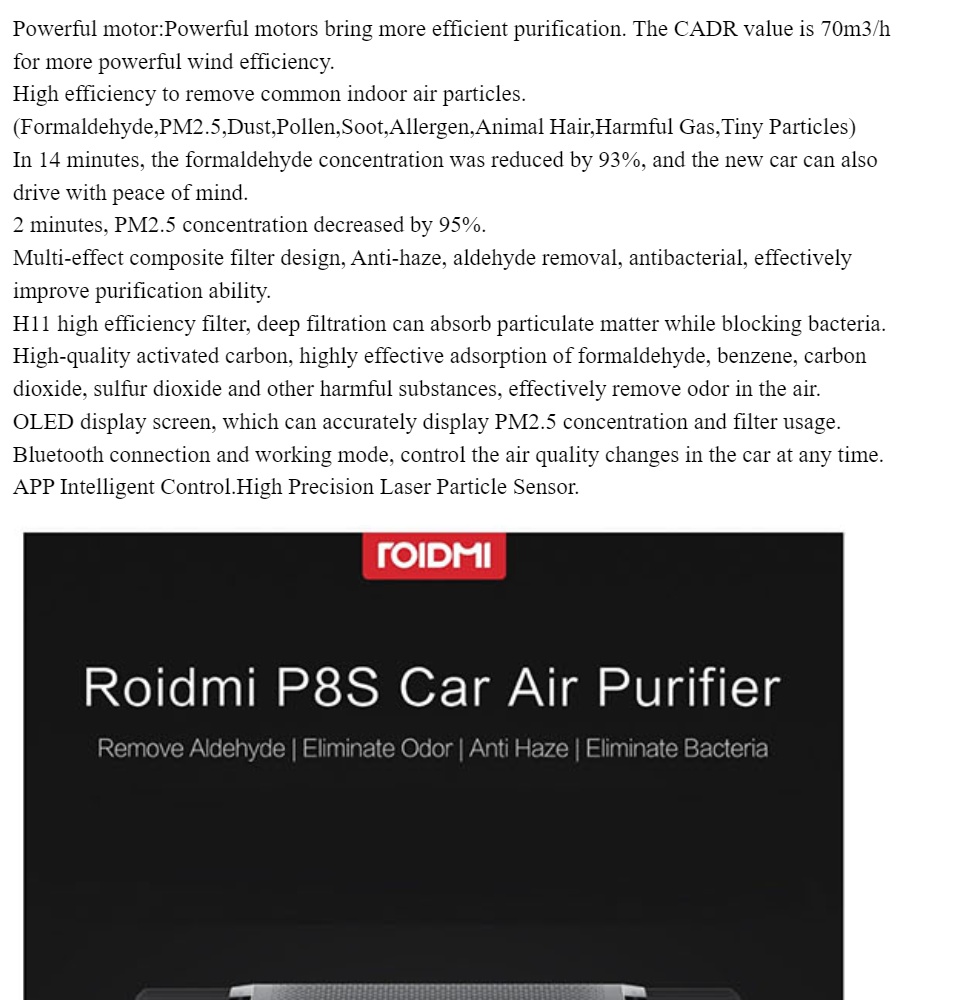 Powerful motor:Powerful motors bring more efficient purification. The CADR value is 70m3/h for more powerful wind efficiency.
High efficiency to remove common indoor air particles.
(Formaldehyde,PM2.5,Dust,Pollen,Soot,Allergen,Animal Hair,Harmful Gas,Tiny Particles)
In 14 minutes, the formaldehyde concentration was reduced by 93%, and the new car can also drive with peace of mind.
2 minutes, PM2.5 concentration decreased by 95%.
Multi-effect composite filter design, Anti-haze, aldehyde removal, antibacterial, effectively improve purification ability.
H11 high efficiency filter, deep filtration can absorb particulate matter while blocking bacteria.
High-quality activated carbon, highly effective adsorption of formaldehyde, benzene, carbon dioxide, sulfur dioxide and other harmful substances, effectively remove odor in the air.
OLED display screen, which can accurately display PM2.5 concentration and filter usage.
Bluetooth connection and working mode, control the air quality changes in the car at any time.
APP Intelligent Control.High Precision Laser Particle Sensor.

ROIDMI

Roidmi P8S Car Air Purifier

Remove Aldehyde | Eliminate Odor | Anti Haze | Eliminate Bacteria